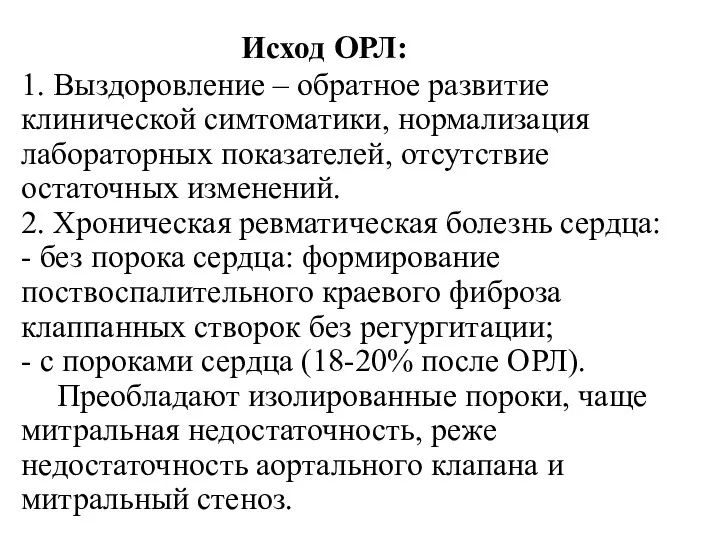 Исход ОРЛ:
1. Выздоровление – обратное развитие клинической симтоматики, нормализация лабораторных показателей, отсутствие остаточных изменений.
2. Хроническая ревматическая болезнь сердца:
- без порока сердца: формирование поствоспалительного краевого фиброза клаппанных створок без регургитации;
- с пороками сердца (18-20% после ОРЛ).
Преобладают изолированные пороки, чаще митральная недостаточность, реже недостаточность аортального клапана и митральный стеноз.